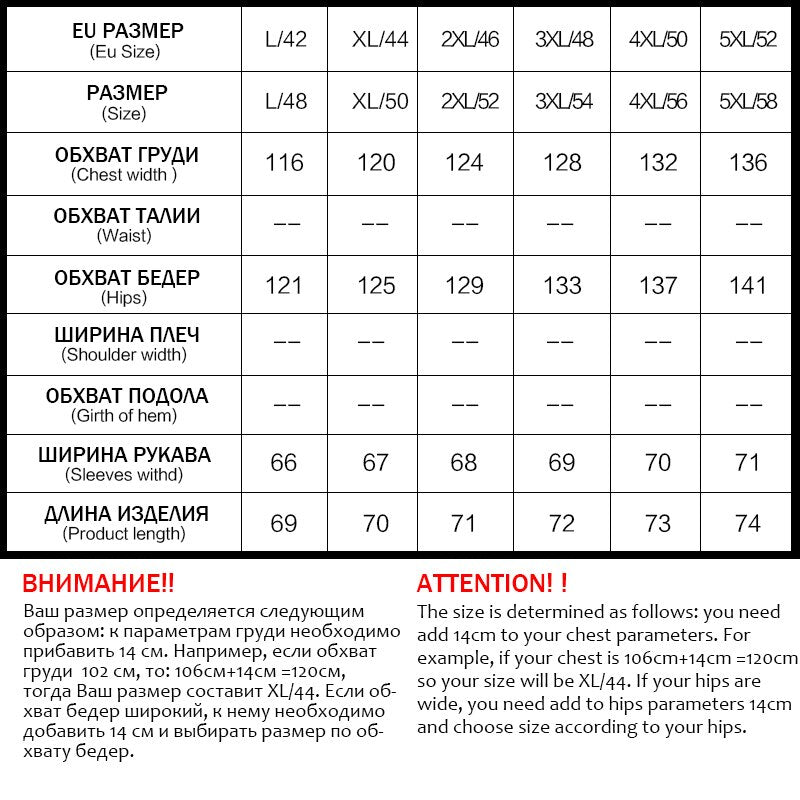 | EU РАЗМЕР (Eu Size) | L/42 | XL/44 | 2XL/46 | 3XL/48 | 4XL/50 | 5XL/52 |
|---|---|---|---|---|---|---|
| РАЗМЕР (Size) | L/48 | XL/50 | 2XL/52 | 3XL/54 | 4XL/56 | 5XL/58 |
| ОБХВАТ ГРУДИ (Chest width ) | 116 | 120 | 124 | 128 | 132 | 136 |
| ОБХВАТ ТАЛИИ (Waist) | —— | —— | —— | —— | —— | —— |
| ОБХВАТ БЕДЕР (Hips) | 121 | 125 | 129 | 133 | 137 | 141 |
| ШИРИНА ПЛЕЧ (Shoulder width) | —— | —— | —— | —— | —— | —— |
| ОБХВАТ ПОДОЛА (Girth of hem) | —— | —— | —— | —— | —— | —— |
| ШИРИНА РУКАВА (Sleeves withd) | 66 | 67 | 68 | 69 | 70 | 71 |
| ДЛИНА ИЗДЕЛИЯ (Product length) | 69 | 70 | 71 | 72 | 73 | 74 |

ВНИМАНИЕ!!
Ваш размер определяется следующим образом: к параметрам груди необходимо прибавить 14 см. Например, если обхват груди 102 см, то: 106см+14см =120см, тогда Ваш размер составит XL/44. Если обхват бедер широкий, к нему необходимо добавить 14 см и выбирать размер по обхвату бедер.

ATTENTION! !
The size is determined as follows: you need add 14cm to your chest parameters. For example, if your chest is 106cm+14cm =120cm so your size will be XL/44. If your hips are wide, you need add to hips parameters 14cm and choose size according to your hips.